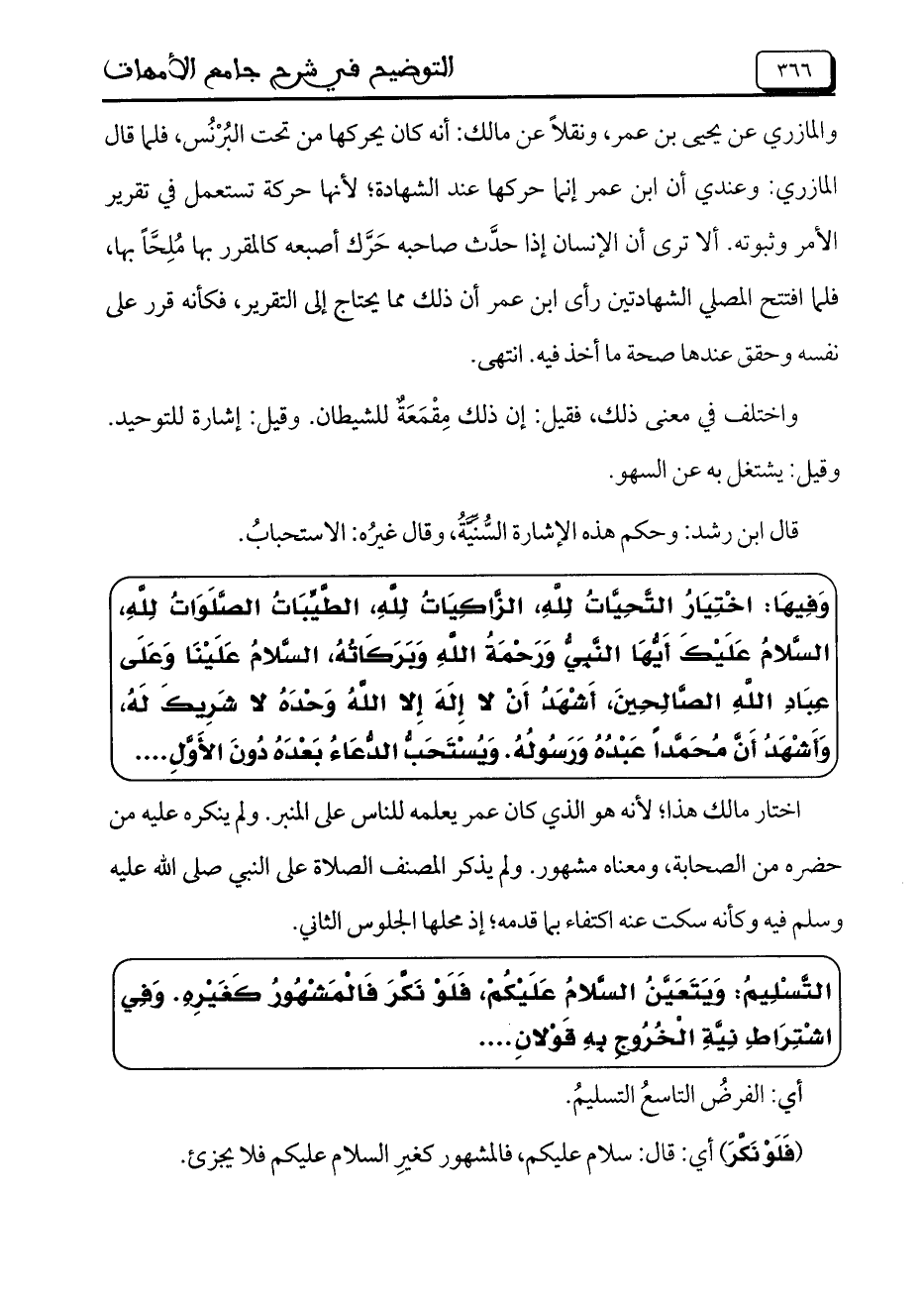 ٣٦٦ التوضيح في شرح جامع الأمهات

والمازري عن يحيى بن عمر، ونقلاً عن مالك: أنه كان يحركها من تحت البُرْنُس، فلما قال المازري: وعندي أن ابن عمر إنما حركها عند الشهادة؛ لأنها حركة تستعمل في تقرير الأمر وثبوته. ألا ترى أن الإنسان إذا حدَّث صاحبه حَرَّك أصبعه كالمقرر بها مُلِحَّاً بها، فلما افتتح المصلي الشهادتين رأى ابن عمر أن ذلك مما يحتاج إلى التقرير، فكأنه قرر على نفسه وحقق عندها صحة ما أخذ فيه. انتهى.

واختلف في معنى ذلك، فقيل: إن ذلك مِقْمَعَةٌ للشيطان. وقيل: إشارة للتوحيد. وقيل: يشتغل به عن السهو.

قال ابن رشد: وحكم هذه الإشارة السُّنِّيَّةُ، وقال غيرُه: الاستحبابُ.

وَفِيهَا: اخْتِيَارُ التَّحِيَّاتُ لِلَّهِ، الزَّاكِيَاتُ لِلَّهِ، الطَّيِّبَاتُ الصَّلَوَاتُ لِلَّهِ، السَّلامُ عَلَيْكَ أَيُّهَا النَّبِيُّ وَرَحْمَةُ اللَّهِ وَبَرَكَاتُهُ، السَّلامُ عَلَيْنَا وَعَلَى عِبَادِ اللَّهِ الصَّالِحِينَ، أَشْهَدُ أَنْ لا إِلَهَ إِلا اللَّهُ وَحْدَهُ لا شَرِيكَ لَهُ، وَأَشْهَدُ أَنَّ مُحَمَّداً عَبْدُهُ وَرَسُولُهُ. وَيُسْتَحَبُّ الدُّعَاءُ بَعْدَهُ دُونَ الأَوَّلِ....

اختار مالك هذا؛ لأنه هو الذي كان عمر يعلمه للناس على المنبر. ولم ينكره عليه من حضره من الصحابة، ومعناه مشهور. ولم يذكر المصنف الصلاة على النبي صلى الله عليه وسلم فيه وكأنه سكت عنه اكتفاء بما قدمه؛ إذ محلها الجلوس الثاني.

التَّسْلِيمُ: وَيَتَعَيَّنُ السَّلامُ عَلَيْكُمْ، فَلَوْ نَكَّرَ فَالْمَشْهُورُ كَغَيْرِهِ. وَفِي اشْتِرَاطِ نِيَّةِ الْخُرُوجِ بِهِ قَوْلانِ....

أي: الفرضُ التاسعُ التسليمُ.

(فَلَوْ نَكَّرَ) أي: قال: سلام عليكم، فالمشهور كغيرِ السلام عليكم فلا يجزئ.